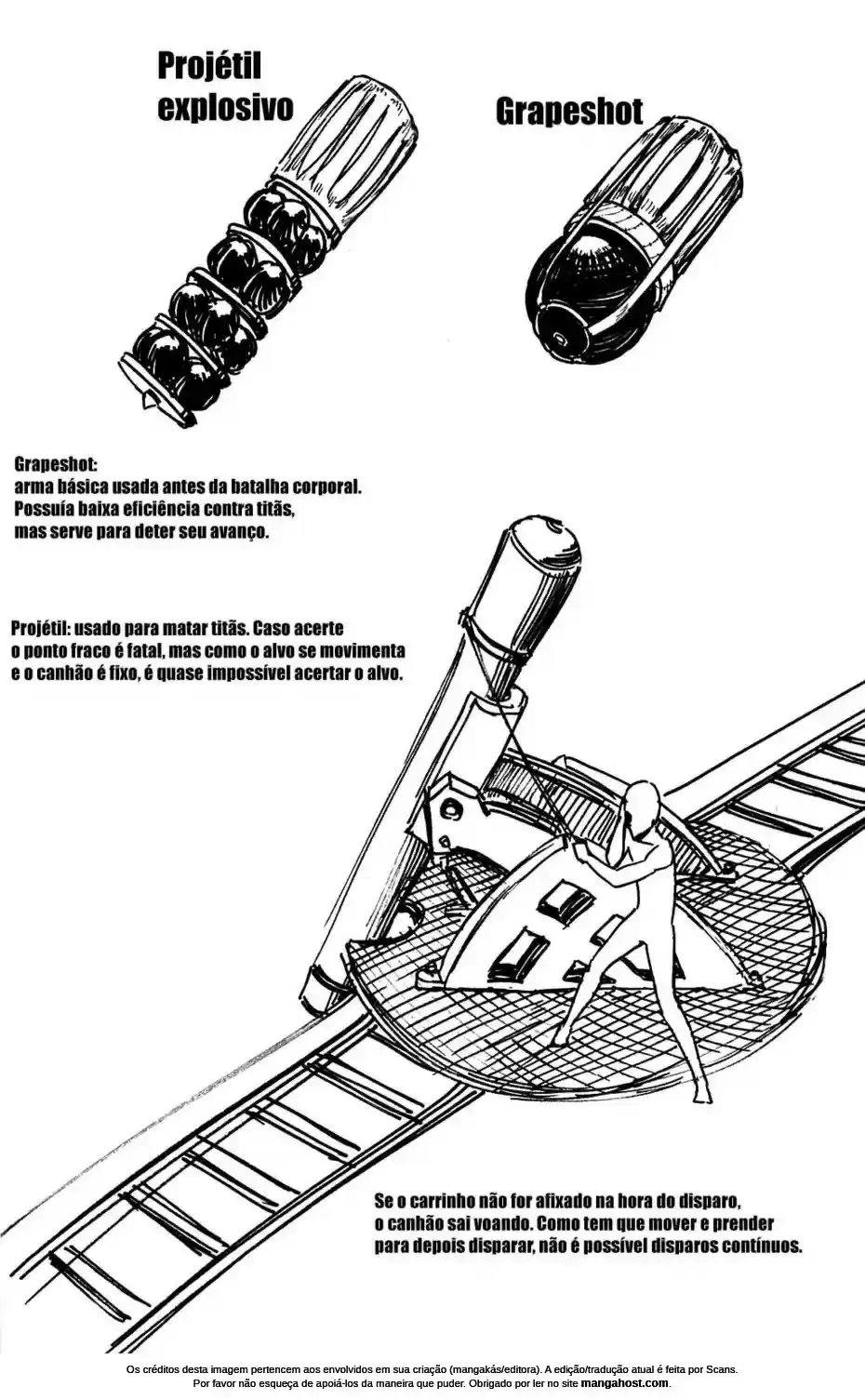 Projétil explosivo

Grapeshot

Grapeshot:
arma básica usada antes da batalha corporal.
Possuía baixa eficiência contra titãs,
mas serve para deter seu avanço.

Projétil: usado para matar titãs. Caso acerte o ponto fraco é fatal, mas como o alvo se movimenta e o canhão é fixo, é quase impossível acertar o alvo.

Se o carrinho não for afixado na hora do disparo, o canhão sai voando. Como tem que mover e prender para depois disparar, não é possível disparos contínuos.

Os créditos desta imagem pertencem aos envolvidos em sua criação (mangakás/editora). A edição/tradução atual é feita por Scans.
Por favor não esqueça de apoiá-los da maneira que puder. Obrigado por ler no site mangahost.com.